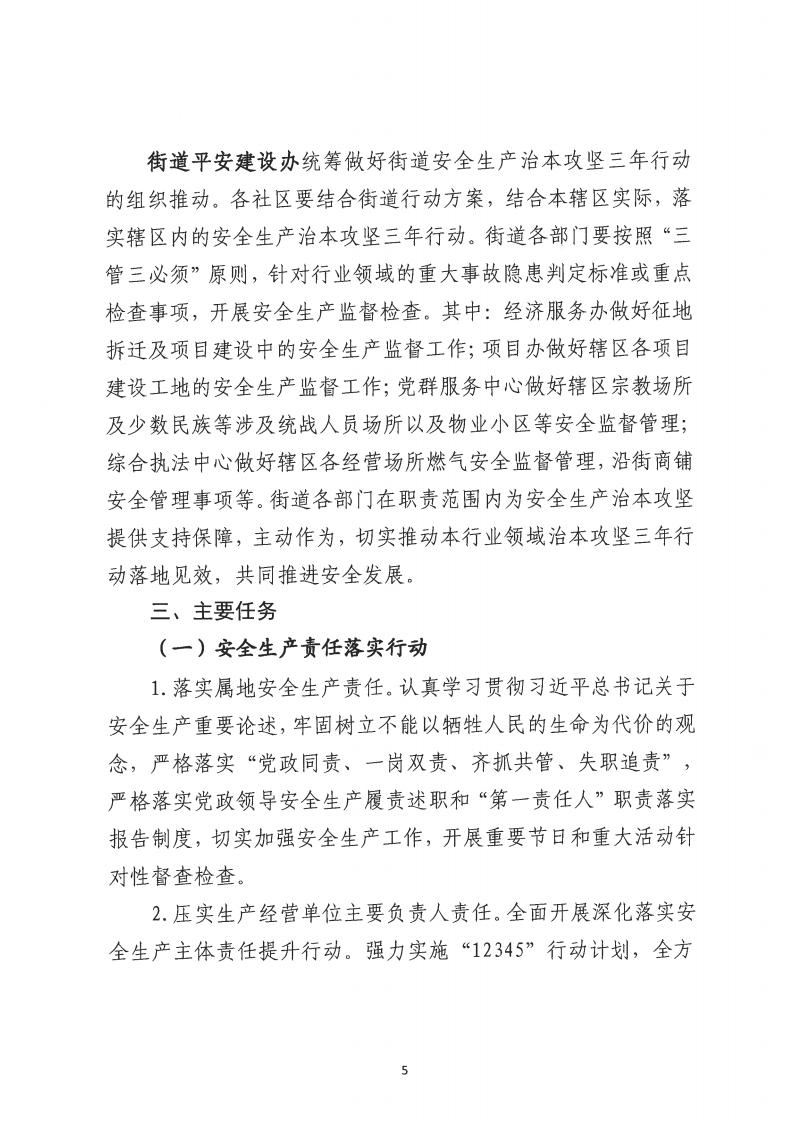 街道平安建设办统筹做好街道安全生产治本攻坚三年行动的组织推动。各社区要结合街道行动方案，结合本辖区实际，落实辖区内的安全生产治本攻坚三年行动。街道各部门要按照“三管三必须”原则，针对行业领域的重大事故隐患判定标准或重点检查事项，开展安全生产监督检查。其中：经济服务办做好征地拆迁及项目建设中的安全生产监督工作；项目办做好辖区各项目建设工地的安全生产监督工作；党群服务中心做好辖区宗教场所及少数民族等涉及统战人员场所以及物业小区等安全监督管理；综合执法中心做好辖区各经营场所燃气安全监督管理，沿街商铺安全管理事项等。街道各部门在职责范围内为安全生产治本攻坚提供支持保障，主动作为，切实推动本行业领域治本攻坚三年行动落地见效，共同推进安全发展。

三、主要任务

（一）安全生产责任落实行动

1.落实属地安全生产责任。认真学习贯彻习近平总书记关于安全生产重要论述，牢固树立不能以牺牲人民的生命为代价的观念，严格落实“党政同责、一岗双责、齐抓共管、失职追责”，严格落实党政领导安全生产履责述职和“第一责任人”职责落实报告制度，切实加强安全生产工作，开展重要节日和重大活动针对性督查检查。

2.压实生产经营单位主要负责人责任。全面开展深化落实安全生产主体责任提升行动。强力实施“12345”行动计划，全方

5